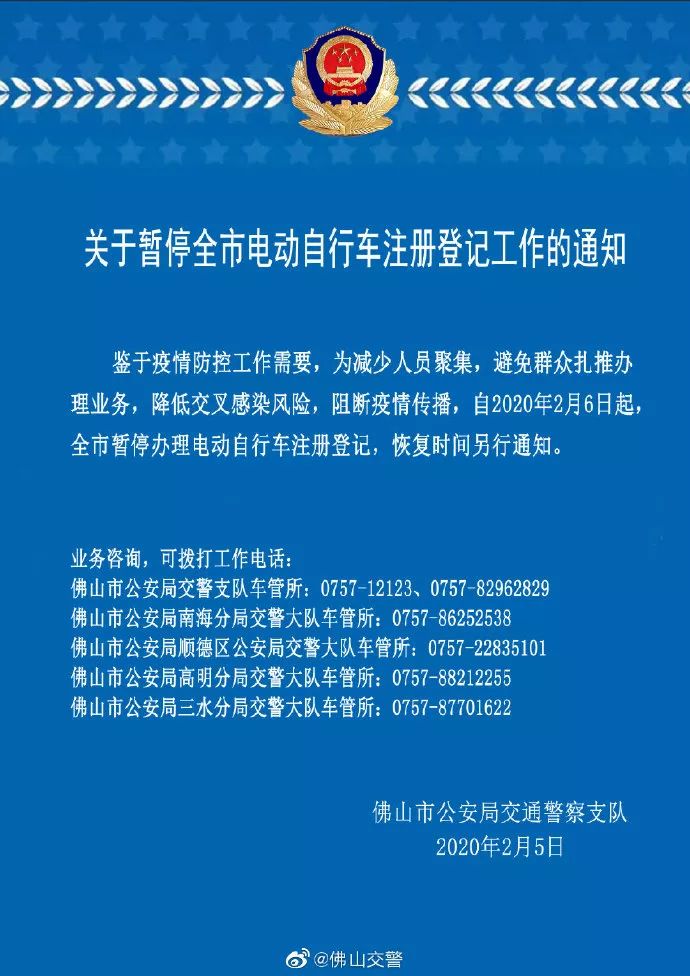 关于暂停全市电动自行车注册登记工作的通知

鉴于疫情防控工作需要，为减少人员聚集，避免群众扎推办理业务，降低交叉感染风险，阻断疫情传播，自2020年2月6日起，全市暂停办理电动自行车注册登记，恢复时间另行通知。

业务咨询，可拨打工作电话：
佛山市公安局交警支队车管所：0757-12123、0757-82962829
佛山市公安局南海分局交警大队车管所：0757-86252538
佛山市公安局顺德区公安局交警大队车管所：0757-22835101
佛山市公安局高明分局交警大队车管所：0757-88212255
佛山市公安局三水分局交警大队车管所：0757-87701622

佛山市公安局交通警察支队
2020年2月5日

@佛山交警